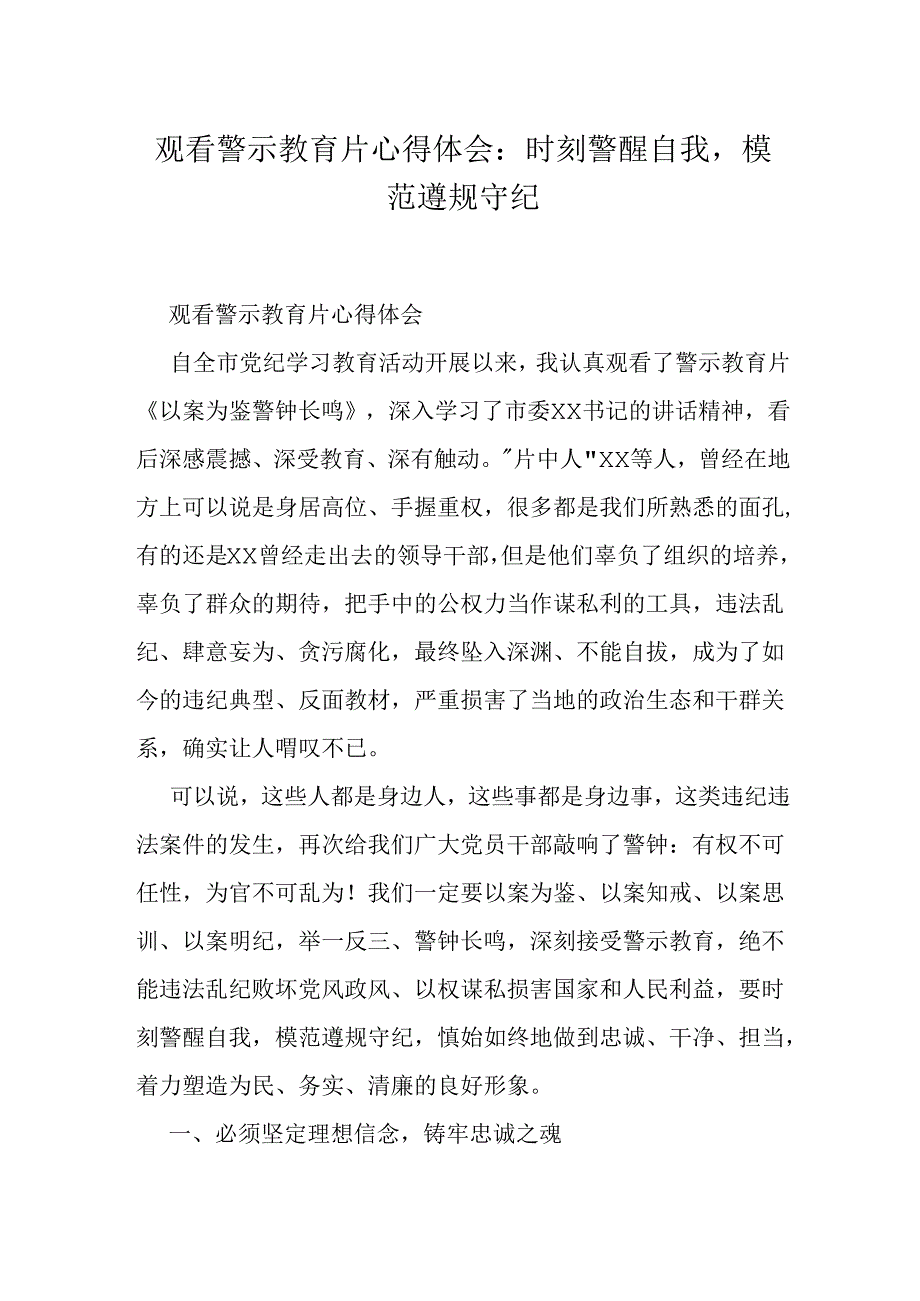 观看警示教育片心得体会：时刻警醒自我，模范遵规守纪

观看警示教育片心得体会

自全市党纪学习教育活动开展以来，我认真观看了警示教育片《以案为鉴警钟长鸣》，深入学习了市委XX书记的讲话精神，看后深感震撼、深受教育、深有触动。"片中人"XX等人，曾经在地方上可以说是身居高位、手握重权，很多都是我们所熟悉的面孔，有的还是XX曾经走出去的领导干部，但是他们辜负了组织的培养，辜负了群众的期待，把手中的公权力当作谋私利的工具，违法乱纪、肆意妄为、贪污腐化，最终坠入深渊、不能自拔，成为了如今的违纪典型、反面教材，严重损害了当地的政治生态和干群关系，确实让人喟叹不已。

可以说，这些人都是身边人，这些事都是身边事，这类违纪违法案件的发生，再次给我们广大党员干部敲响了警钟：有权不可任性，为官不可乱为！我们一定要以案为鉴、以案知戒、以案思训、以案明纪，举一反三、警钟长鸣，深刻接受警示教育，绝不能违法乱纪败坏党风政风、以权谋私损害国家和人民利益，要时刻警醒自我，模范遵规守纪，慎始如终地做到忠诚、干净、担当，着力塑造为民、务实、清廉的良好形象。

一、必须坚定理想信念，铸牢忠诚之魂